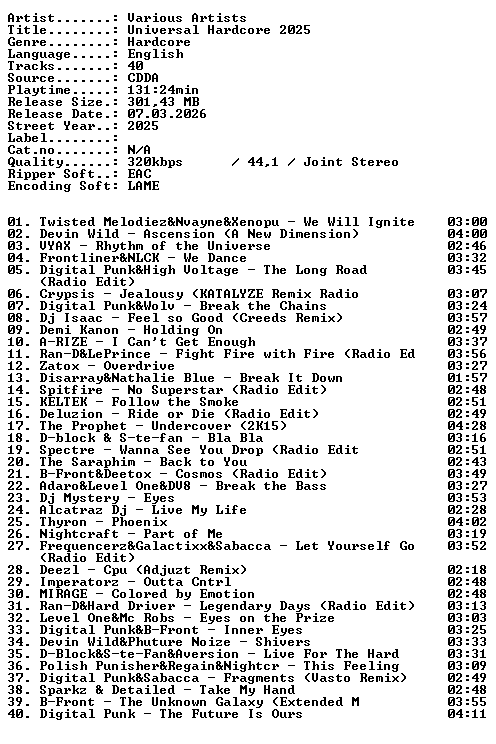 Artist.......: Various Artists
Title........: Universal Hardcore 2025
Genre........: Hardcore
Language.....: English
Tracks.......: 40
Source.......: CDDA
Playtime.....: 131:24min
Release Size.: 301,43 MB
Release Date.: 07.03.2026
Street Year..: 2025
Label........:
Cat.no.......: N/A
Quality......: 320kbps / 44,1 / Joint Stereo
Ripper Soft..: EAC
Encoding Soft: LAME

01. Twisted Melodiez&Nvayne&Xenopu - We Will Ignite 03:00
02. Devin Wild - Ascension (A New Dimension) 04:00
03. VYAX - Rhythm of the Universe 02:46
04. Frontliner&NLCK - We Dance 03:32
05. Digital Punk&High Voltage - The Long Road (Radio Edit) 03:45
06. Crypsis - Jealousy (KATALYZE Remix Radio 03:07
07. Digital Punk&Wolv - Break the Chains 03:24
08. Dj Isaac - Feel so Good (Creeds Remix) 03:57
09. Demi Kanon - Holding On 02:49
10. A-RIZE - I Can't Get Enough 03:37
11. Ran-D&LePrince - Fight Fire with Fire (Radio Ed 03:56
12. Zatox - Overdrive 03:27
13. Disarray&Nathalie Blue - Break It Down 01:57
14. Spitfire - No Superstar (Radio Edit) 02:48
15. KELTEK - Follow the Smoke 02:51
16. Deluzion - Ride or Die (Radio Edit) 02:49
17. The Prophet - Undercover (2K15) 04:28
18. D-block & S-te-fan - Bla Bla 03:16
19. Spectre - Wanna See You Drop (Radio Edit 02:51
20. The Saraphim - Back to You 02:43
21. B-Front&Deetox - Cosmos (Radio Edit) 03:49
22. Adaro&Level One&DV8 - Break the Bass 03:27
23. Dj Mystery - Eyes 03:53
24. Alcatraz Dj - Live My Life 02:28
25. Thyron - Phoenix 04:02
26. Nightcraft - Part of Me 03:19
27. Frequencerz&Galactixx&Sabacca - Let Yourself Go (Radio Edit) 03:52
28. Deezl - Cpu (Adjuzt Remix) 02:18
29. Imperatorz - Outta Cntrl 02:48
30. MIRAGE - Colored by Emotion 02:48
31. Ran-D&Hard Driver - Legendary Days (Radio Edit) 03:13
32. Level One&Mc Robs - Eyes on the Prize 03:03
33. Digital Punk&B-Front - Inner Eyes 03:25
34. Devin Wild&Phuture Noize - Shivers 03:33
35. D-Block&S-te-Fan&Aversion - Live For The Hard 03:31
36. Polish Punisher&Regain&Nightcr - This Feeling 03:09
37. Digital Punk&Sabacca - Fragments (Vasto Remix) 02:49
38. Sparkz & Detailed - Take My Hand 02:48
39. B-Front - The Unknown Galaxy (Extended M 03:55
40. Digital Punk - The Future Is Ours 04:11